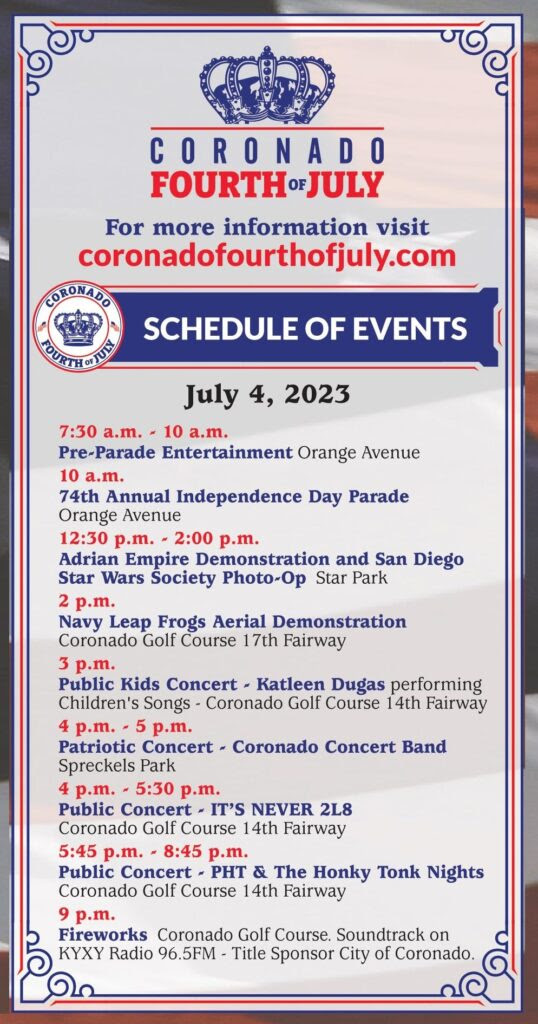 CORONADO
FOURTH OF JULY

For more information visit
coronadofourthofjuly.com

CORONADO FOURTH OF JULY

SCHEDULE OF EVENTS

July 4, 2023

7:30 a.m. - 10 a.m.
Pre-Parade Entertainment Orange Avenue

10 a.m.
74th Annual Independence Day Parade Orange Avenue

12:30 p.m. - 2:00 p.m.
Adrian Empire Demonstration and San Diego Star Wars Society Photo-Op Star Park

2 p.m.
Navy Leap Frogs Aerial Demonstration Coronado Golf Course 17th Fairway

3 p.m.
Public Kids Concert - Katleen Dugas performing Children's Songs - Coronado Golf Course 14th Fairway

4 p.m. - 5 p.m.
Patriotic Concert - Coronado Concert Band Spreckels Park

4 p.m. - 5:30 p.m.
Public Concert - IT'S NEVER 2L8 Coronado Golf Course 14th Fairway

5:45 p.m. - 8:45 p.m.
Public Concert - PHT & The Honky Tonk Nights Coronado Golf Course 14th Fairway

9 p.m.
Fireworks Coronado Golf Course. Soundtrack on KYXY Radio 96.5FM - Title Sponsor City of Coronado.